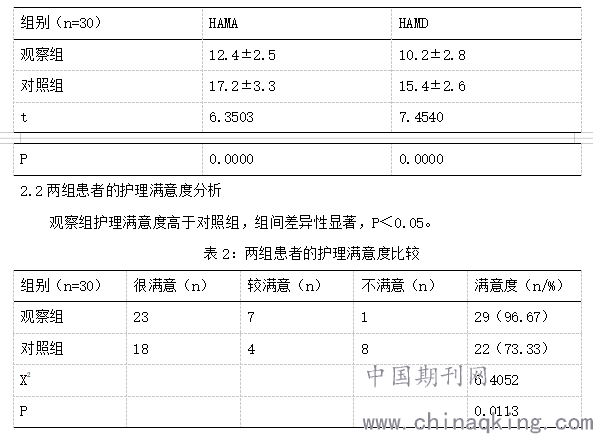 | 组别（n=30） | HAMA | HAMD |
|---|---|---|
| 观察组 | 12.4±2.5 | 10.2±2.8 |
| 对照组 | 17.2±3.3 | 15.4±2.6 |
| t | 6.3503 | 7.4540 |
| P | 0.0000 | 0.0000 |

2.2 两组患者的护理满意度分析

观察组护理满意度高于对照组，组间差异性显著，P＜0.05。

表 2：两组患者的护理满意度比较

| 组别（n=30） | 很满意（n） | 较满意（n） | 不满意（n） | 满意度（n/%） |
|---|---|---|---|---|
| 观察组 | 23 | 7 | 1 | 29（96.67） |
| 对照组 | 18 | 4 | 8 | 22（73.33） |
| $X^2$ | | | | 6.4052 |
| P | | | | 0.0113 |

中国期刊网
www.chinaqking.com